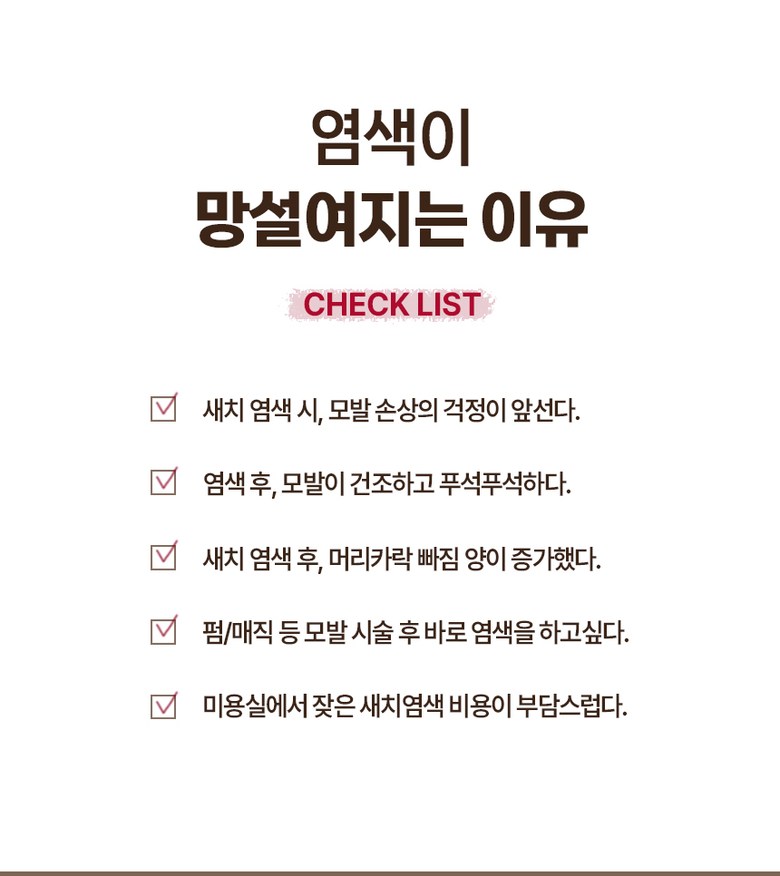 염색이
망설여지는 이유

CHECK LIST

새치 염색 시, 모발 손상의 걱정이 앞선다.

염색 후, 모발이 건조하고 푸석푸석하다.

새치 염색 후, 머리카락 빠짐 양이 증가했다.

펌/매직 등 모발 시술 후 바로 염색을 하고싶다.

미용실에서 잦은 새치염색 비용이 부담스럽다.